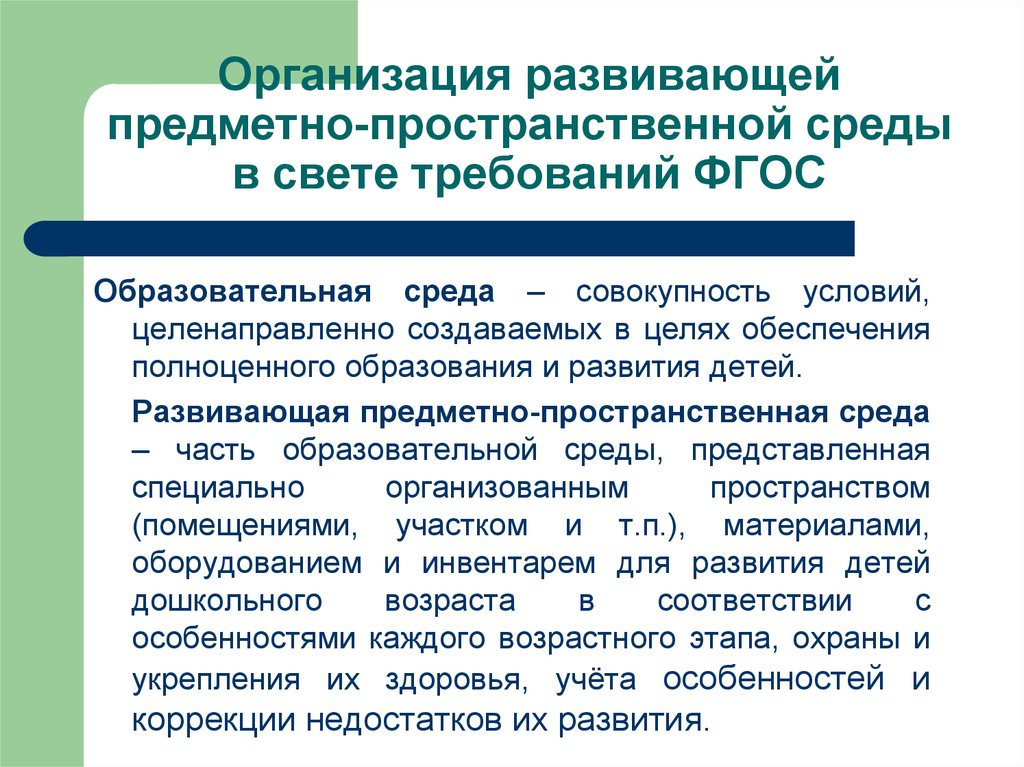 Организация развивающей предметно-пространственной среды в свете требований ФГОС

Образовательная среда – совокупность условий, целенаправленно создаваемых в целях обеспечения полноценного образования и развития детей.

Развивающая предметно-пространственная среда – часть образовательной среды, представленная специально организованным пространством (помещениями, участком и т.п.), материалами, оборудованием и инвентарем для развития детей дошкольного возраста в соответствии с особенностями каждого возрастного этапа, охраны и укрепления их здоровья, учёта особенностей и коррекции недостатков их развития.